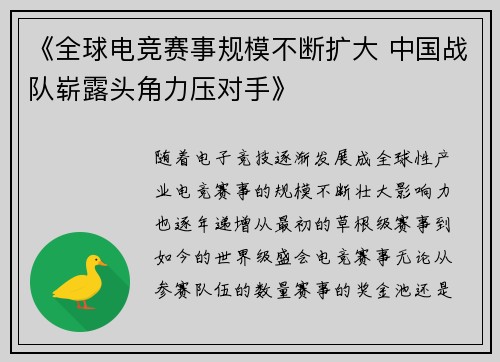 《全球电竞赛事规模不断扩大 中国战队崭露头角力压对手》

随着电子竞技逐渐发展成全球性产业电竞赛事的规模不断壮大影响力也逐年递增从最初的草根级赛事到如今的世界级盛会电竞赛事无论从参赛队伍的数量赛事的奖金池还是